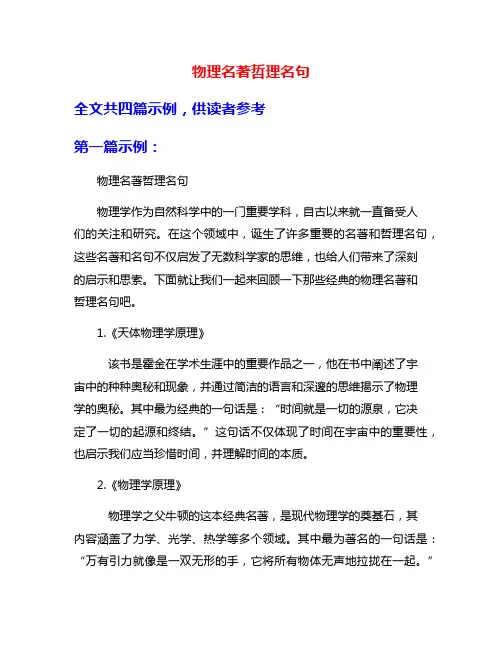 物理名著哲理名句

全文共四篇示例，供读者参考

第一篇示例：

物理名著哲理名句

物理学作为自然科学中的一门重要学科，自古以来就一直备受人们的关注和研究。在这个领域中，诞生了许多重要的名著和哲理名句，这些名著和名句不仅启发了无数科学家的思维，也给人们带来了深刻的启示和思索。下面就让我们一起来回顾一下那些经典的物理名著和哲理名句吧。

1.《天体物理学原理》

该书是霍金在学术生涯中的重要作品之一，他在书中阐述了宇宙中的种种奥秘和现象，并通过简洁的语言和深邃的思维揭示了物理学的奥秘。其中最为经典的一句话是：“时间就是一切的源泉，它决定了一切的起源和终结。”这句话不仅体现了时间在宇宙中的重要性，也启示我们应当珍惜时间，并理解时间的本质。

2.《物理学原理》

物理学之父牛顿的这本经典名著，是现代物理学的奠基石，其内容涵盖了力学、光学、热学等多个领域。其中最为著名的一句话是：“万有引力就像是一双无形的手，它将所有物体无声地拉拢在一起。”